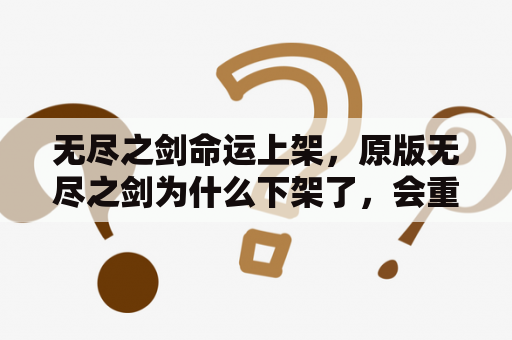 无尽之剑命运上架，原版无尽之剑为什么下架了，会重